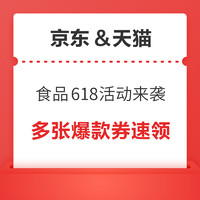 京东 &天猫

食品618活动来袭

多张爆款券速领